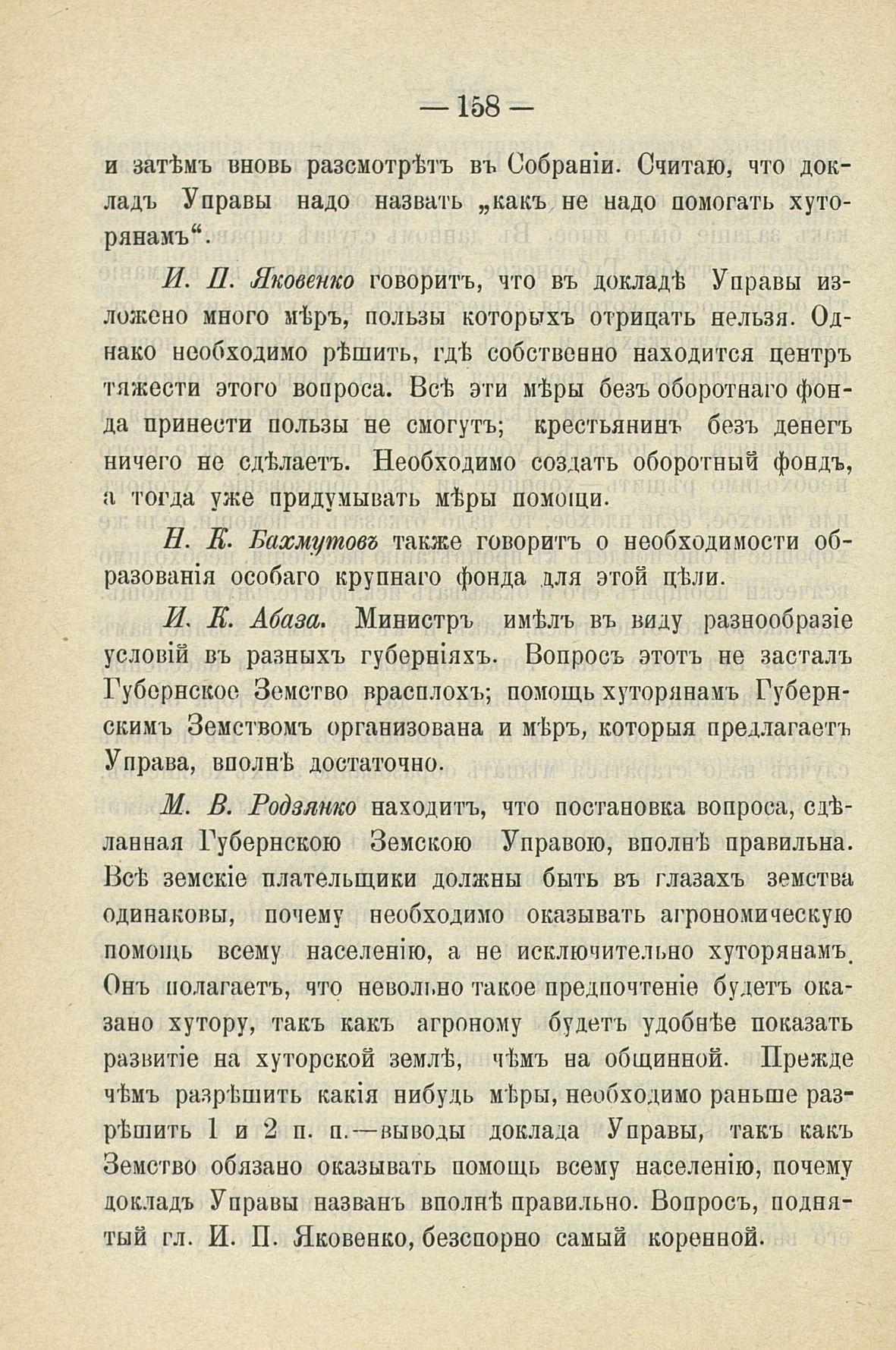 — 158 —

и затѣмъ вновь разсмотрѣть въ Собраніи. Считаю, что докладъ Управы надо назвать „какъ не надо помогать хуторянамъ“.

И. П. Яковенко говоритъ, что въ докладѣ Управы изложено много мѣръ, пользы которыхъ отрицать нельзя. Однако необходимо рѣшить, гдѣ собственно находится центръ тяжести этого вопроса. Всѣ эти мѣры безъ оборотнаго фонда принести пользы не смогутъ; крестьянинъ безъ денегъ ничего не сдѣлаетъ. Необходимо создать оборотный фондъ, а тогда уже придумывать мѣры помощи.

Н. К. Бахмутовъ также говоритъ о необходимости образованія особаго крупнаго фонда для этой цѣли.

И. К. Абаза. Министръ имѣлъ въ виду разнообразіе условій въ разныхъ губерніяхъ. Вопросъ этотъ не засталъ Губернское Земство врасплохъ; помощь хуторянамъ Губернскимъ Земствомъ организована и мѣръ, которыя предлагаетъ Управа, вполнѣ достаточно.

М. В. Родзянко находитъ, что постановка вопроса, сдѣланная Губернскою Земскою Управою, вполнѣ правильна. Всѣ земскіе плательщики должны быть въ глазахъ земства одинаковы, почему необходимо оказывать агрономическую помощь всему населенію, а не исключительно хуторянамъ. Онъ полагаетъ, что невольно такое предпочтеніе будетъ оказано хутору, такъ какъ агроному будетъ удобнѣе показать развитіе на хуторской землѣ, чѣмъ на общинной. Прежде чѣмъ разрѣшить какія нибудь мѣры, необходимо раньше разрѣшить 1 и 2 п. п.—выводы доклада Управы, такъ какъ Земство обязано оказывать помощь всему населенію, почему докладъ Управы названъ вполнѣ правильно. Вопросъ, поднятый гл. И. П. Яковенко, безспорно самый коренной.